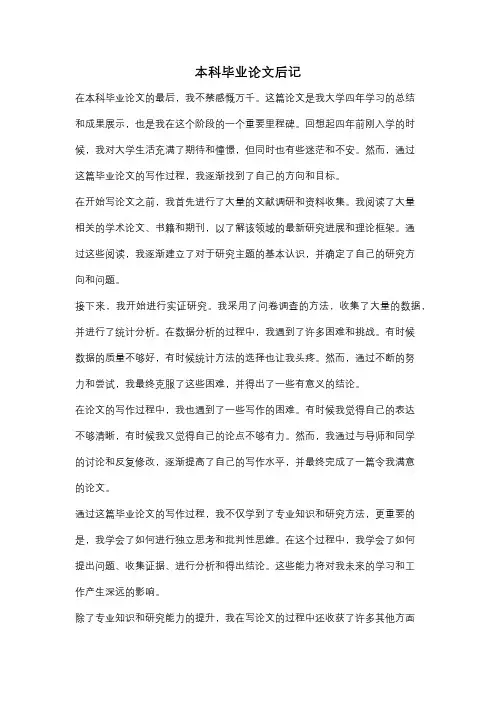 本科毕业论文后记

在本科毕业论文的最后，我不禁感慨万千。这篇论文是我大学四年学习的总结和成果展示，也是我在这个阶段的一个重要里程碑。回想起四年前刚入学的时候，我对大学生活充满了期待和憧憬，但同时也有些迷茫和不安。然而，通过这篇毕业论文的写作过程，我逐渐找到了自己的方向和目标。

在开始写论文之前，我首先进行了大量的文献调研和资料收集。我阅读了大量相关的学术论文、书籍和期刊，以了解该领域的最新研究进展和理论框架。通过这些阅读，我逐渐建立了对于研究主题的基本认识，并确定了自己的研究方向和问题。

接下来，我开始进行实证研究。我采用了问卷调查的方法，收集了大量的数据，并进行了统计分析。在数据分析的过程中，我遇到了许多困难和挑战。有时候数据的质量不够好，有时候统计方法的选择也让我头疼。然而，通过不断的努力和尝试，我最终克服了这些困难，并得出了一些有意义的结论。

在论文的写作过程中，我也遇到了一些写作的困难。有时候我觉得自己的表达不够清晰，有时候我又觉得自己的论点不够有力。然而，我通过与导师和同学的讨论和反复修改，逐渐提高了自己的写作水平，并最终完成了一篇令我满意的论文。

通过这篇毕业论文的写作过程，我不仅学到了专业知识和研究方法，更重要的是，我学会了如何进行独立思考和批判性思维。在这个过程中，我学会了如何提出问题、收集证据、进行分析和得出结论。这些能力将对我未来的学习和工作产生深远的影响。

除了专业知识和研究能力的提升，我在写论文的过程中还收获了许多其他方面